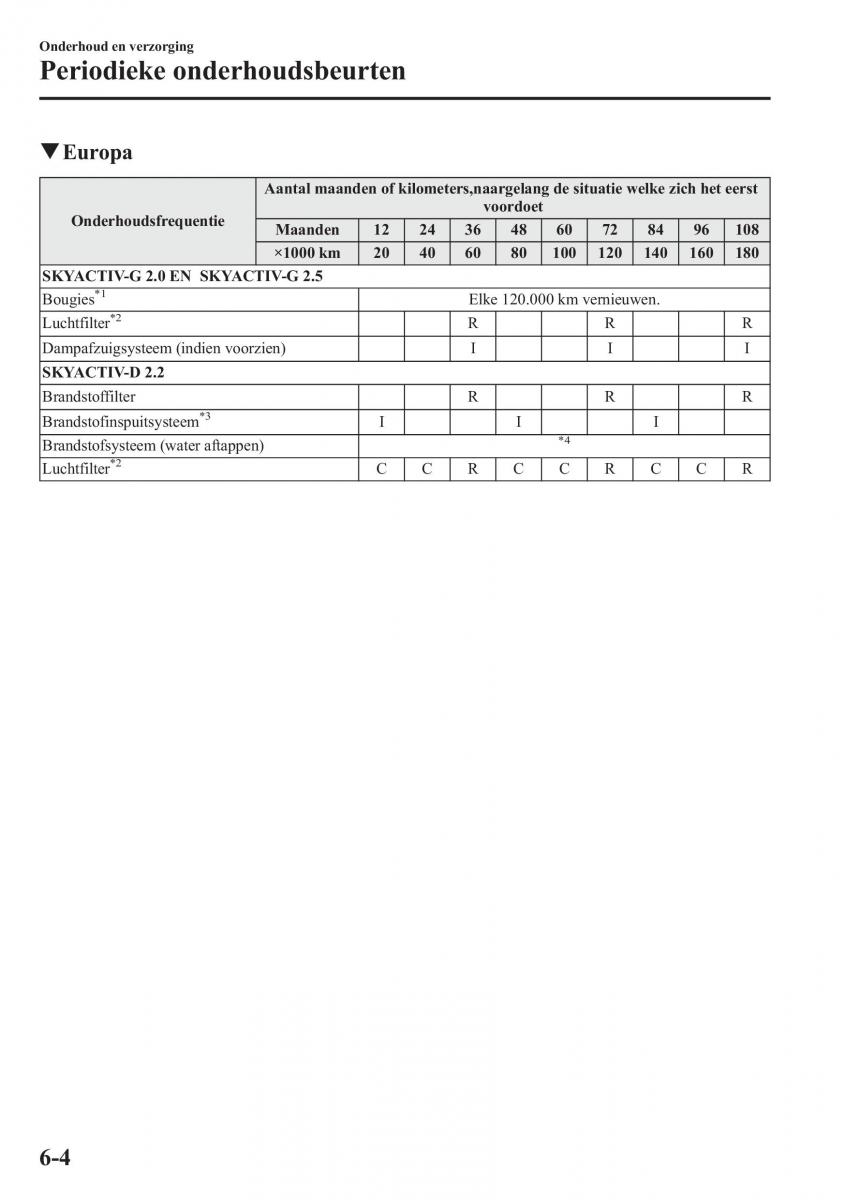 Onderhoud en verzorging

Periodieke onderhoudsbeurten

▼Europa

| Onderhoudsfrequentie | Aantal maanden of kilometers,naargelang de situatie welke zich het eerst voordoet | | | | | | | | | |
|---|---|---|---|---|---|---|---|---|---|---|
| | Maanden | 12 | 24 | 36 | 48 | 60 | 72 | 84 | 96 | 108 |
| | ×1000 km | 20 | 40 | 60 | 80 | 100 | 120 | 140 | 160 | 180 |
| SKYACTIV-G 2.0 EN SKYACTIV-G 2.5 | | | | | | | | | | |
| Bougies$^{*1}$ | | Elke 120.000 km vernieuwen. | | | | | | | | |
| Luchtfilter$^{*2}$ | | | | R | | | R | | | R |
| Dampafzuigsysteem (indien voorzien) | | | | I | | | I | | | I |
| SKYACTIV-D 2.2 | | | | | | | | | | |
| Brandstoffilter | | | | R | | | R | | | R |
| Brandstofinspuitsysteem$^{*3}$ | | I | | | I | | | I | | |
| Brandstofsysteem (water aftappen) | | $^{*4}$ | | | | | | | | |
| Luchtfilter$^{*2}$ | | C | C | R | C | C | R | C | C | R |

6-4